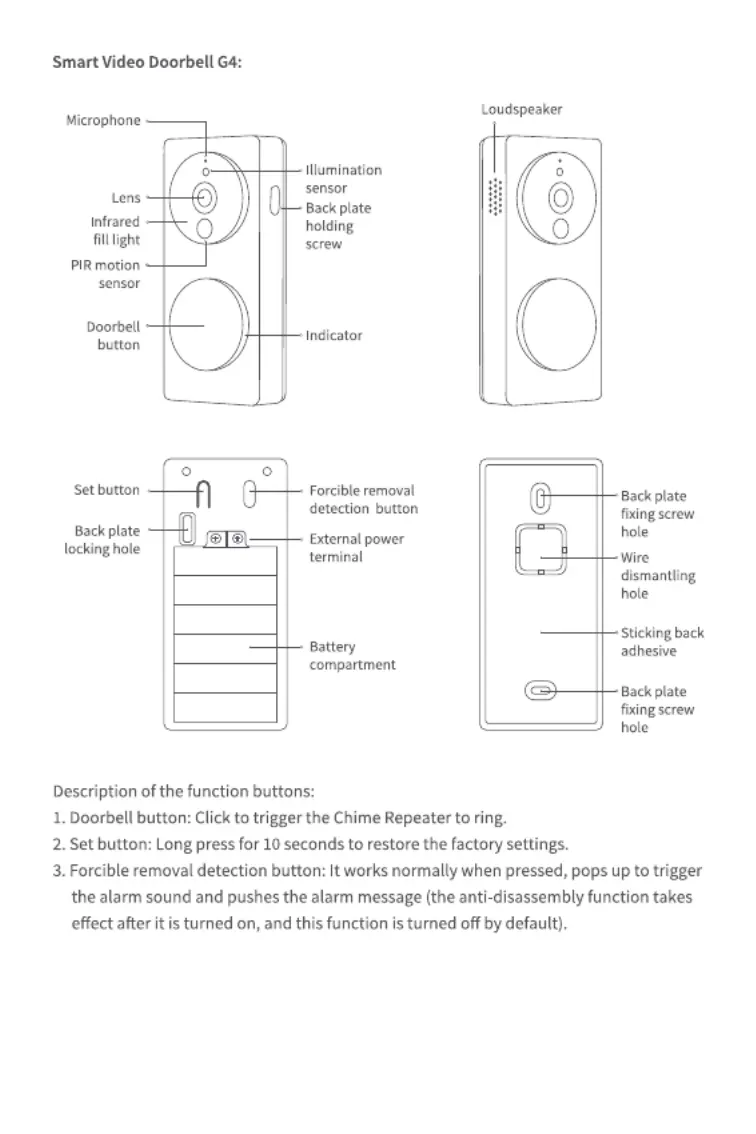 Smart Video Doorbell G4:

Microphone
Lens
Infrared fill light
PIR motion sensor
Doorbell button
Illumination sensor
Back plate holding screw
Indicator
Loudspeaker

Set button
Back plate locking hole
Forcible removal detection button
External power terminal
Battery compartment
Back plate fixing screw hole
Wire dismantling hole
Sticking back adhesive
Back plate fixing screw hole

Description of the function buttons:
1. Doorbell button: Click to trigger the Chime Repeater to ring.
2. Set button: Long press for 10 seconds to restore the factory settings.
3. Forcible removal detection button: It works normally when pressed, pops up to trigger the alarm sound and pushes the alarm message (the anti-disassembly function takes effect after it is turned on, and this function is turned off by default).